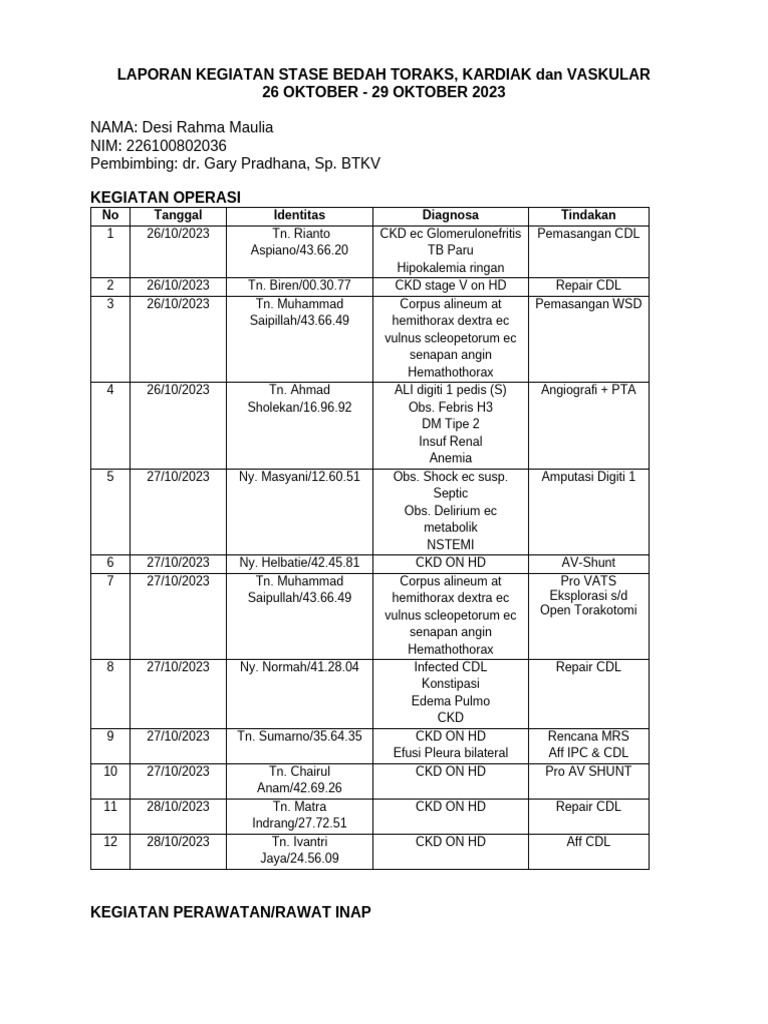 LAPORAN KEGIATAN STASE BEDAH TORAKS, KARDIAK dan VASKULAR
26 OKTOBER - 29 OKTOBER 2023

NAMA: Desi Rahma Maulia
NIM: 226100802036
Pembimbing: dr. Gary Pradhana, Sp. BTKV

KEGIATAN OPERASI

| No | Tanggal | Identitas | Diagnosa | Tindakan |
|---|---|---|---|---|
| 1 | 26/10/2023 | Tn. Rianto Aspiano/43.66.20 | CKD ec Glomerulonefritis TB Paru Hipokalemia ringan | Pemasangan CDL |
| 2 | 26/10/2023 | Tn. Biren/00.30.77 | CKD stage V on HD | Repair CDL |
| 3 | 26/10/2023 | Tn. Muhammad Saipillah/43.66.49 | Corpus alineum at hemithorax dextra ec vulnus scleopetorum ec senapan angin Hemathothorax | Pemasangan WSD |
| 4 | 26/10/2023 | Tn. Ahmad Sholekan/16.96.92 | ALI digiti 1 pedis (S) Obs. Febris H3 DM Tipe 2 Insuf Renal Anemia | Angiografi + PTA |
| 5 | 27/10/2023 | Ny. Masyani/12.60.51 | Obs. Shock ec susp. Septic Obs. Delirium ec metabolik NSTEMI | Amputasi Digiti 1 |
| 6 | 27/10/2023 | Ny. Helbatie/42.45.81 | CKD ON HD | AV-Shunt |
| 7 | 27/10/2023 | Tn. Muhammad Saipullah/43.66.49 | Corpus alineum at hemithorax dextra ec vulnus scleopetorum ec senapan angin Hemathothorax | Pro VATS Eksplorasi s/d Open Torakotomi |
| 8 | 27/10/2023 | Ny. Normah/41.28.04 | Infected CDL Konstipasi Edema Pulmo CKD | Repair CDL |
| 9 | 27/10/2023 | Tn. Sumarno/35.64.35 | CKD ON HD Efusi Pleura bilateral | Rencana MRS Aff IPC & CDL |
| 10 | 27/10/2023 | Tn. Chairul Anam/42.69.26 | CKD ON HD | Pro AV SHUNT |
| 11 | 28/10/2023 | Tn. Matra Indrang/27.72.51 | CKD ON HD | Repair CDL |
| 12 | 28/10/2023 | Tn. Ivantri Jaya/24.56.09 | CKD ON HD | Aff CDL |

KEGIATAN PERAWATAN/RAWAT INAP